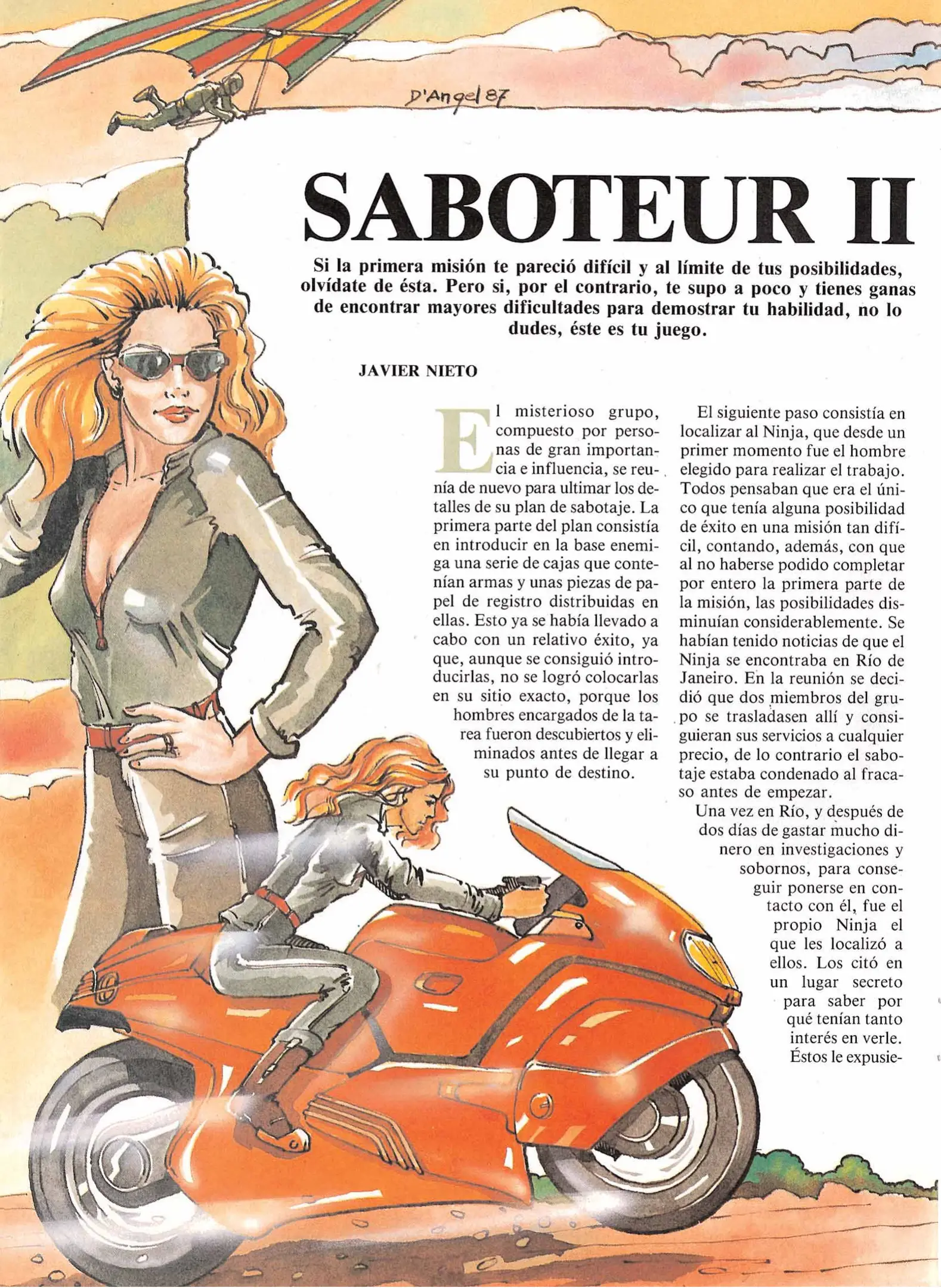 D'Angel 87

SABOTEUR II

Si la primera misión te pareció difícil y al límite de tus posibilidades, olvídate de ésta. Pero si, por el contrario, te supo a poco y tienes ganas de encontrar mayores dificultades para demostrar tu habilidad, no lo dudes, éste es tu juego.

JAVIER NIETO

El misterioso grupo, compuesto por personas de gran importancia e influencia, se reunía de nuevo para ultimar los detalles de su plan de sabotaje. La primera parte del plan consistía en introducir en la base enemiga una serie de cajas que contenían armas y unas piezas de papel de registro distribuidas en ellas. Esto ya se había llevado a cabo con un relativo éxito, ya que, aunque se consiguió introducirlas, no se logró colocarlas en su sitio exacto, porque los hombres encargados de la tarea fueron descubiertos y eliminados antes de llegar a su punto de destino.

El siguiente paso consistía en localizar al Ninja, que desde un primer momento fue el hombre elegido para realizar el trabajo. Todos pensaban que era el único que tenía alguna posibilidad de éxito en una misión tan difícil, contando, además, con que al no haberse podido completar por entero la primera parte de la misión, las posibilidades disminuían considerablemente. Se habían tenido noticias de que el Ninja se encontraba en Río de Janeiro. En la reunión se decidió que dos miembros del grupo se trasladasen allí y consiguieran sus servicios a cualquier precio, de lo contrario el sabotaje estaba condenado al fracaso antes de empezar.

Una vez en Río, y después de dos días de gastar mucho dinero en investigaciones y sobornos, para conseguir ponerse en contacto con él, fue el propio Ninja el que les localizó a ellos. Los citó en un lugar secreto para saber por qué tenían tanto interés en verle. Éstos le expusie-